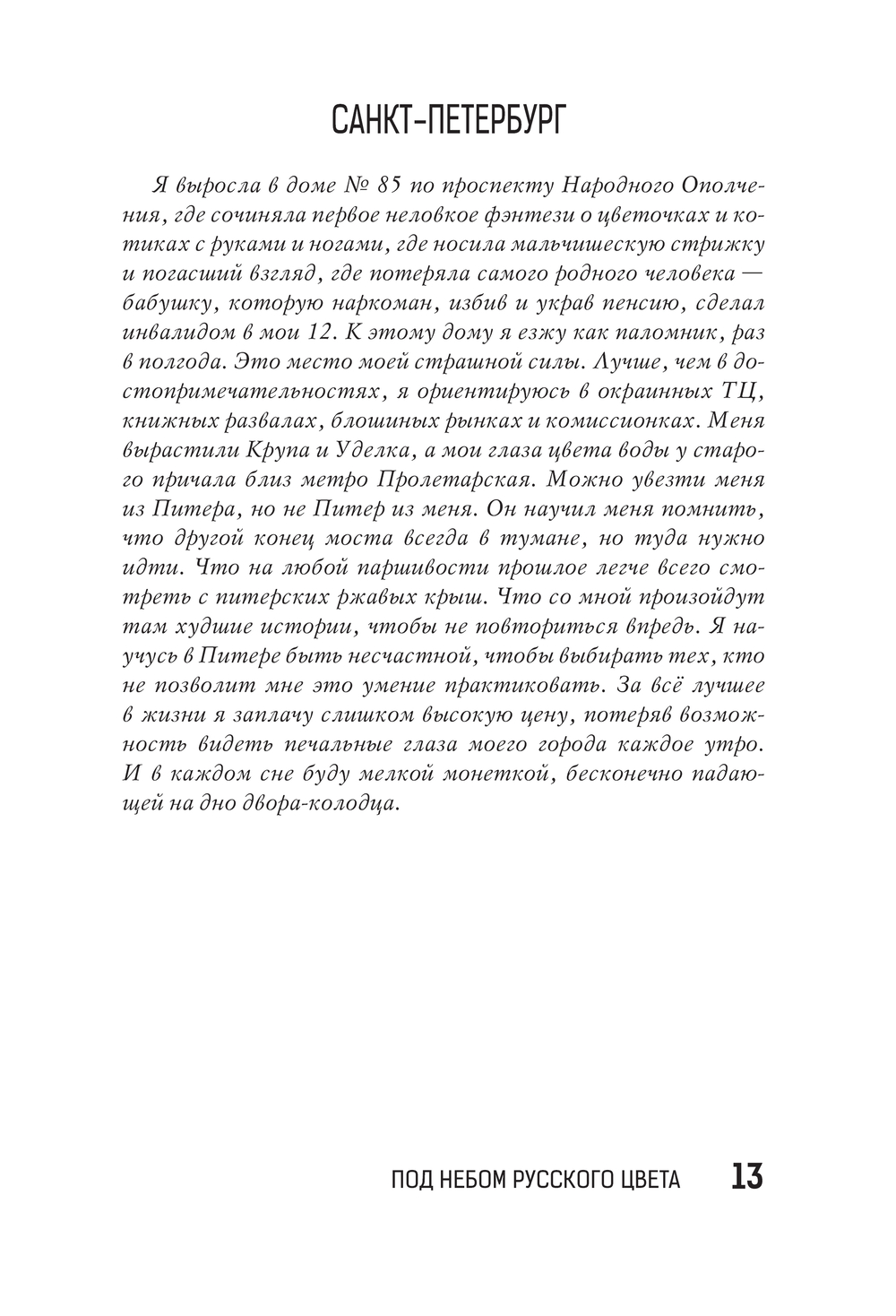 САНКТ-ПЕТЕРБУРГ

Я выросла в доме № 85 по проспекту Народного Ополчения, где сочиняла первое неловкое фэнтези о цветочках и котиках с руками и ногами, где носила мальчишескую стрижку и погасший взгляд, где потеряла самого родного человека — бабушку, которую наркоман, избив и украв пенсию, сделал инвалидом в мои 12. К этому дому я езжу как паломник, раз в полгода. Это место моей страшной силы. Лучше, чем в достопримечательностях, я ориентируюсь в окраинных ТЦ, книжных развалах, блошиных рынках и комиссионках. Меня вырастили Крупа и Уделка, а мои глаза цвета воды у старого причала близ метро Пролетарская. Можно увезти меня из Питера, но не Питер из меня. Он научил меня помнить, что другой конец моста всегда в тумане, но туда нужно идти. Что на любой паршивости прошлое легче всего смотреть с питерских ржавых крыш. Что со мной произойдут там худшие истории, чтобы не повториться впредь. Я научусь в Питере быть несчастной, чтобы выбирать тех, кто не позволит мне это умение практиковать. За всё лучшее в жизни я заплачу слишком высокую цену, потеряв возможность видеть печальные глаза моего города каждое утро. И в каждом сне буду мелкой монеткой, бесконечно падающей на дно двора-колодца.

ПОД НЕБОМ РУССКОГО ЦВЕТА 13